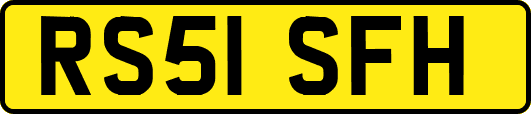 RS51 SFH